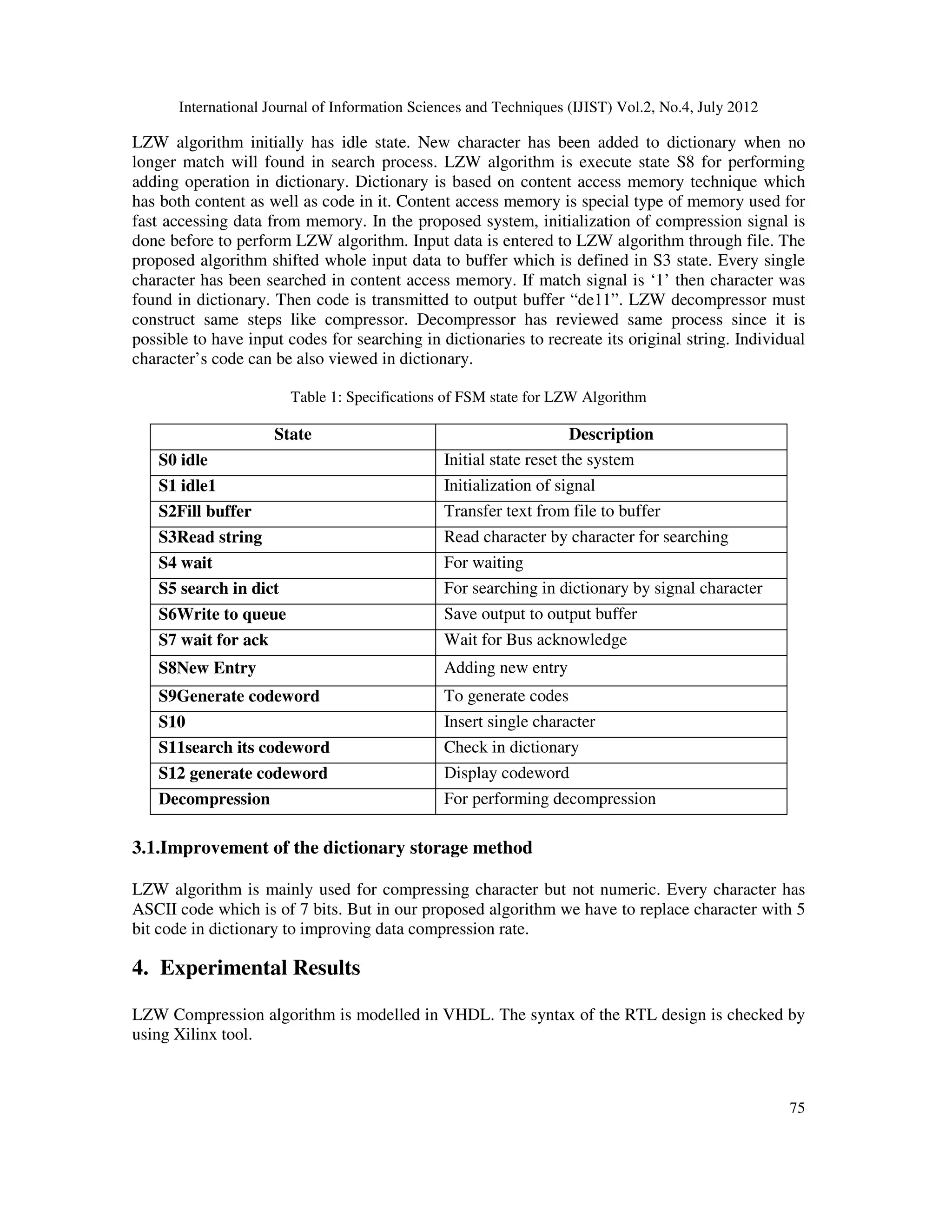 International Journal of Information Sciences and Techniques (IJIST) Vol.2, No.4, July 2012

LZW algorithm initially has idle state. New character has been added to dictionary when no longer match will found in search process. LZW algorithm is execute state S8 for performing adding operation in dictionary. Dictionary is based on content access memory technique which has both content as well as code in it. Content access memory is special type of memory used for fast accessing data from memory. In the proposed system, initialization of compression signal is done before to perform LZW algorithm. Input data is entered to LZW algorithm through file. The proposed algorithm shifted whole input data to buffer which is defined in S3 state. Every single character has been searched in content access memory. If match signal is ‘1’ then character was found in dictionary. Then code is transmitted to output buffer “de11”. LZW decompressor must construct same steps like compressor. Decompressor has reviewed same process since it is possible to have input codes for searching in dictionaries to recreate its original string. Individual character’s code can be also viewed in dictionary.

Table 1: Specifications of FSM state for LZW Algorithm

| State | Description |
|---|---|
| S0 idle | Initial state reset the system |
| S1 idle1 | Initialization of signal |
| S2Fill buffer | Transfer text from file to buffer |
| S3Read string | Read character by character for searching |
| S4 wait | For waiting |
| S5 search in dict | For searching in dictionary by signal character |
| S6Write to queue | Save output to output buffer |
| S7 wait for ack | Wait for Bus acknowledge |
| S8New Entry | Adding new entry |
| S9Generate codeword | To generate codes |
| S10 | Insert single character |
| S11search its codeword | Check in dictionary |
| S12 generate codeword | Display codeword |
| Decompression | For performing decompression |

3.1.Improvement of the dictionary storage method

LZW algorithm is mainly used for compressing character but not numeric. Every character has ASCII code which is of 7 bits. But in our proposed algorithm we have to replace character with 5 bit code in dictionary to improving data compression rate.

4. Experimental Results

LZW Compression algorithm is modelled in VHDL. The syntax of the RTL design is checked by using Xilinx tool.

75